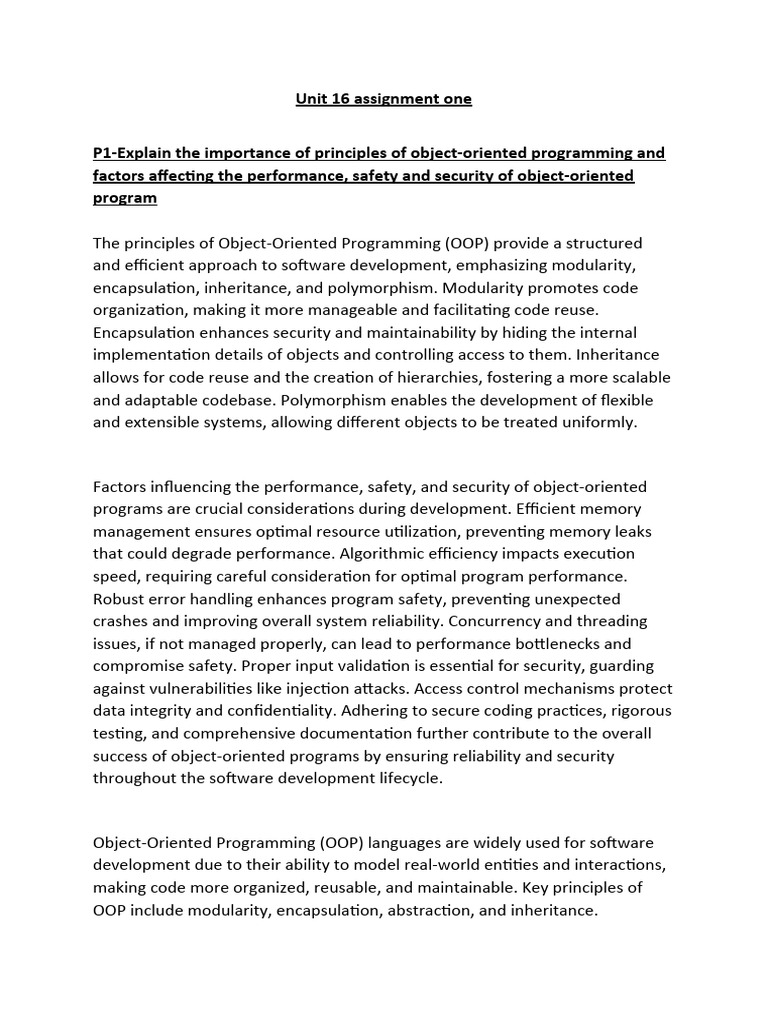 Unit 16 assignment one

P1-Explain the importance of principles of object-oriented programming and factors affecting the performance, safety and security of object-oriented program

The principles of Object-Oriented Programming (OOP) provide a structured and efficient approach to software development, emphasizing modularity, encapsulation, inheritance, and polymorphism. Modularity promotes code organization, making it more manageable and facilitating code reuse. Encapsulation enhances security and maintainability by hiding the internal implementation details of objects and controlling access to them. Inheritance allows for code reuse and the creation of hierarchies, fostering a more scalable and adaptable codebase. Polymorphism enables the development of flexible and extensible systems, allowing different objects to be treated uniformly.

Factors influencing the performance, safety, and security of object-oriented programs are crucial considerations during development. Efficient memory management ensures optimal resource utilization, preventing memory leaks that could degrade performance. Algorithmic efficiency impacts execution speed, requiring careful consideration for optimal program performance. Robust error handling enhances program safety, preventing unexpected crashes and improving overall system reliability. Concurrency and threading issues, if not managed properly, can lead to performance bottlenecks and compromise safety. Proper input validation is essential for security, guarding against vulnerabilities like injection attacks. Access control mechanisms protect data integrity and confidentiality. Adhering to secure coding practices, rigorous testing, and comprehensive documentation further contribute to the overall success of object-oriented programs by ensuring reliability and security throughout the software development lifecycle.

Object-Oriented Programming (OOP) languages are widely used for software development due to their ability to model real-world entities and interactions, making code more organized, reusable, and maintainable. Key principles of OOP include modularity, encapsulation, abstraction, and inheritance.